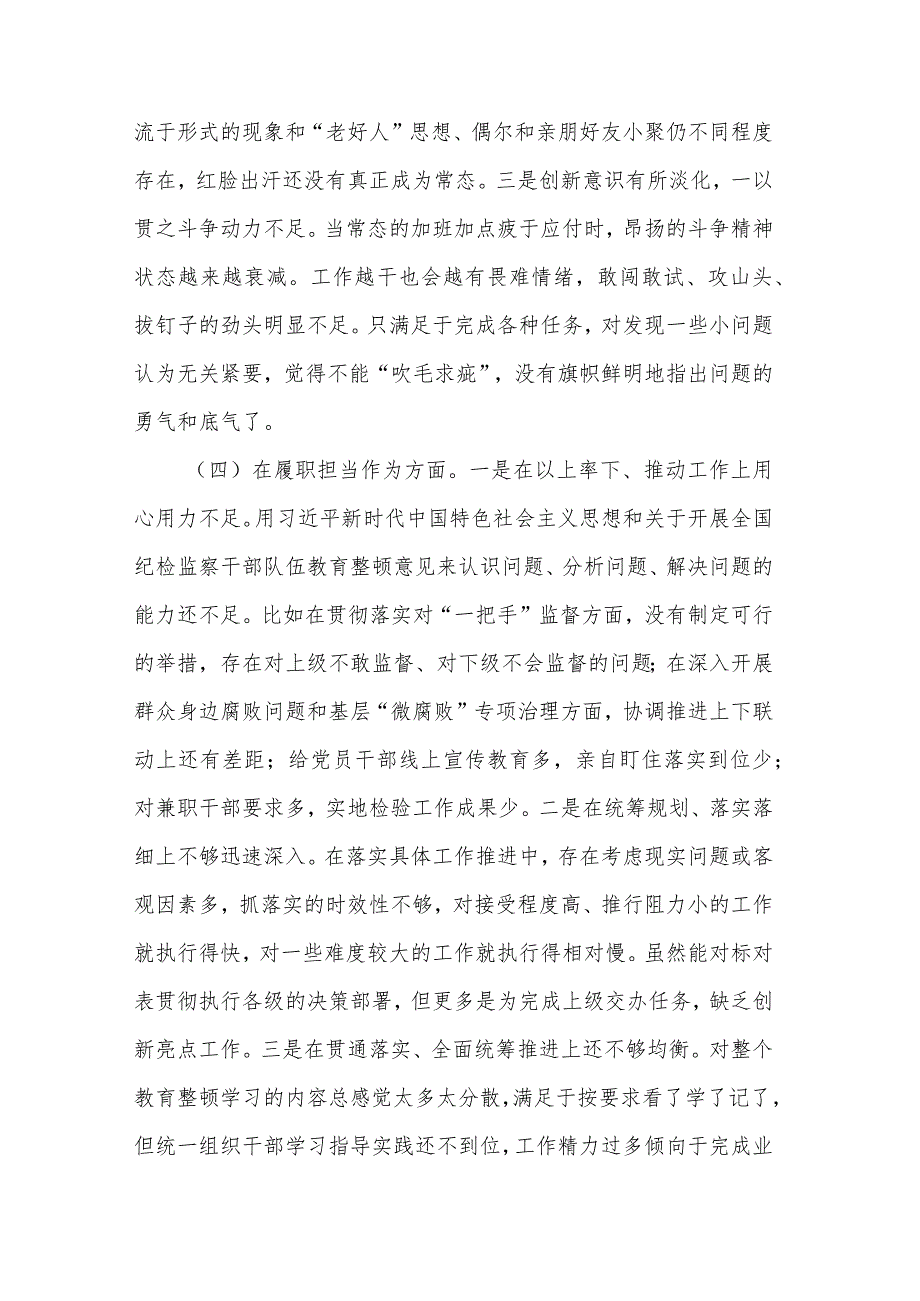 流于形式的现象和“老好人”思想、偶尔和亲朋好友小聚仍不同程度存在，红脸出汗还没有真正成为常态。三是创新意识有所淡化，一以贯之斗争动力不足。当常态的加班加点疲于应付时，昂扬的斗争精神状态越来越衰减。工作越干也会越有畏难情绪，敢闯敢试、攻山头、拔钉子的劲头明显不足。只满足于完成各种任务，对发现一些小问题认为无关紧要，觉得不能“吹毛求疵”，没有旗帜鲜明地指出问题的勇气和底气了。

（四）在履职担当作为方面。一是在以上率下、推动工作上用心用力不足。用习近平新时代中国特色社会主义思想和关于开展全国纪检监察干部队伍教育整顿意见来认识问题、分析问题、解决问题的能力还不足。比如在贯彻落实对“一把手”监督方面，没有制定可行的举措，存在对上级不敢监督、对下级不会监督的问题；在深入开展群众身边腐败问题和基层“微腐败”专项治理方面，协调推进上下联动上还有差距；给党员干部线上宣传教育多，亲自盯住落实到位少；对兼职干部要求多，实地检验工作成果少。二是在统筹规划、落实落细上不够迅速深入。在落实具体工作推进中，存在考虑现实问题或客观因素多，抓落实的时效性不够，对接受程度高、推行阻力小的工作就执行得快，对一些难度较大的工作就执行得相对慢。虽然能对标对表贯彻执行各级的决策部署，但更多是为完成上级交办任务，缺乏创新亮点工作。三是在贯通落实、全面统筹推进上还不够均衡。对整个教育整顿学习的内容总感觉太多太分散，满足于按要求看了学了记了，但统一组织干部学习指导实践还不到位，工作精力过多倾向于完成业